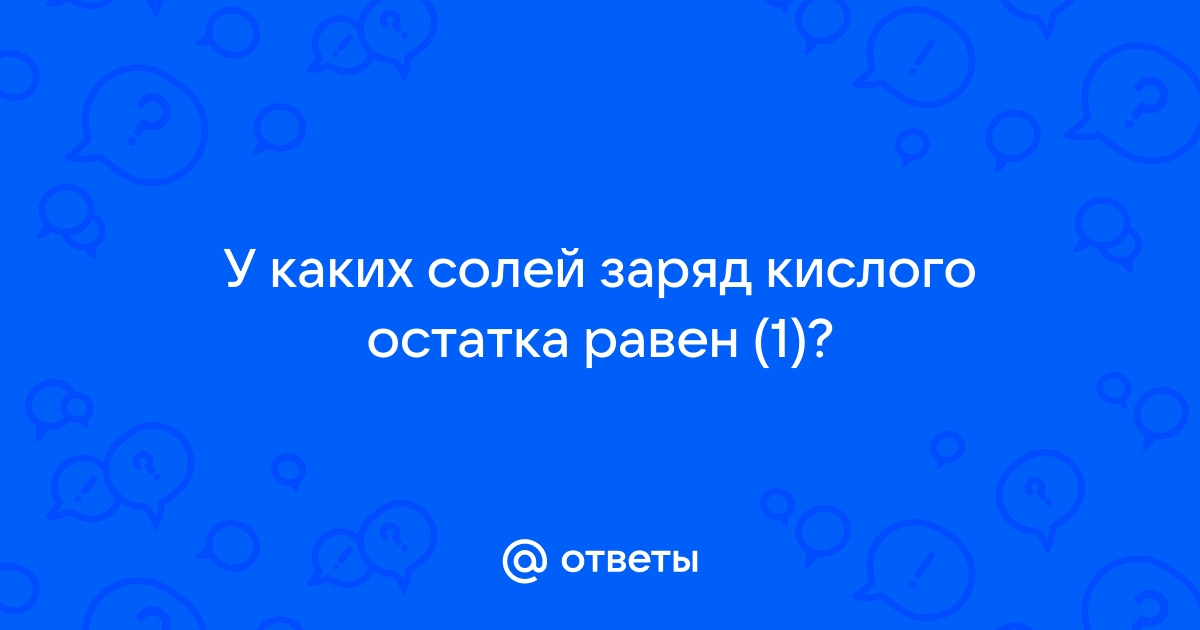 У каких солей заряд кислого остатка равен (1)?

@ ответы